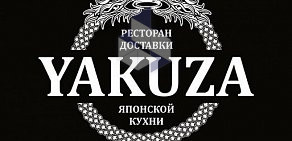 РЕСТОРАН ДОСТАВКИ
YAKUZA
ЯПОНСКОЙ КУХНИ